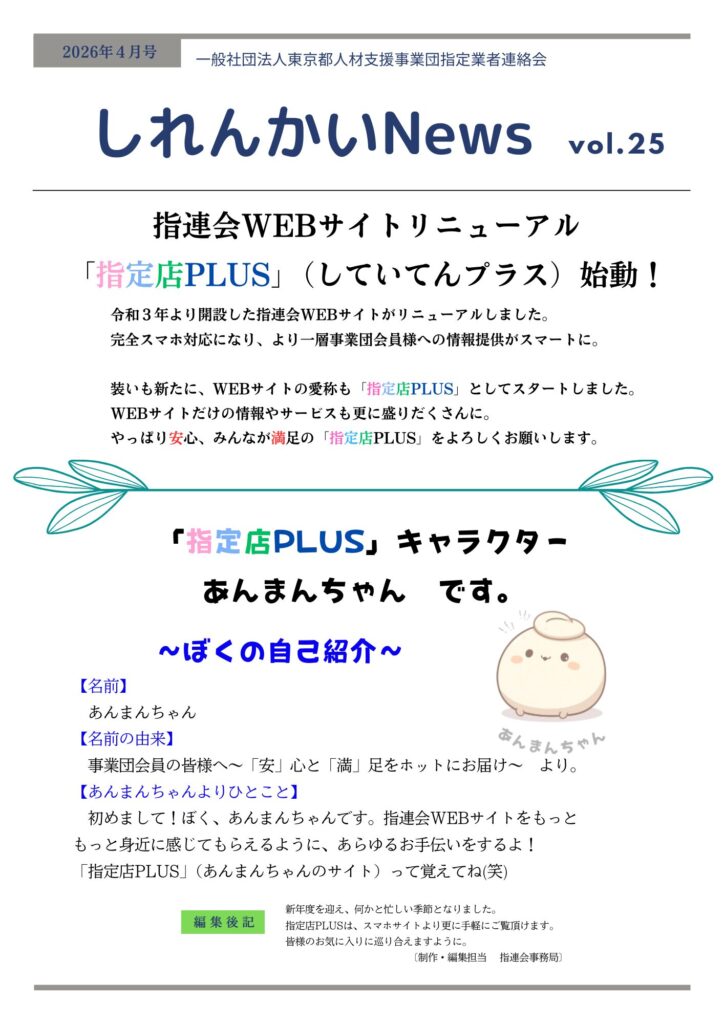 2026年4月号

一般社団法人東京都人材支援事業団指定業者連絡会

しれんかいNews vol.25

指連会WEBサイトリニューアル

「指定店PLUS」（していてんプラス）始動！

令和３年より開設した指連会WEBサイトがリニューアルしました。
完全スマホ対応になり、より一層事業団会員様への情報提供がスマートに。

装いも新たに、WEBサイトの愛称も「指定店PLUS」としてスタートしました。
WEBサイトだけの情報やサービスも更に盛りだくさんに。
やっぱり安心、みんなが満足の「指定店PLUS」をよろしくお願いします。

「指定店PLUS」キャラクター
あんまんちゃん　です。

～ぼくの自己紹介～

あんまんちゃん

【名前】
あんまんちゃん

【名前の由来】
事業団会員の皆様へ～「安」心と「満」足をホットにお届け～　より。

【あんまんちゃんよりひとこと】
初めまして！ぼく、あんまんちゃんです。指連会WEBサイトをもっともっと身近に感じてもらえるように、あらゆるお手伝いをするよ！
「指定店PLUS」（あんまんちゃんのサイト）って覚えてね(笑)

編集後記

新年度を迎え、何かと忙しい季節となりました。
指定店PLUSは、スマホサイトより更に手軽にご覧頂けます。
皆様のお気に入りに巡り合えますように。
〔制作・編集担当　指連会事務局〕